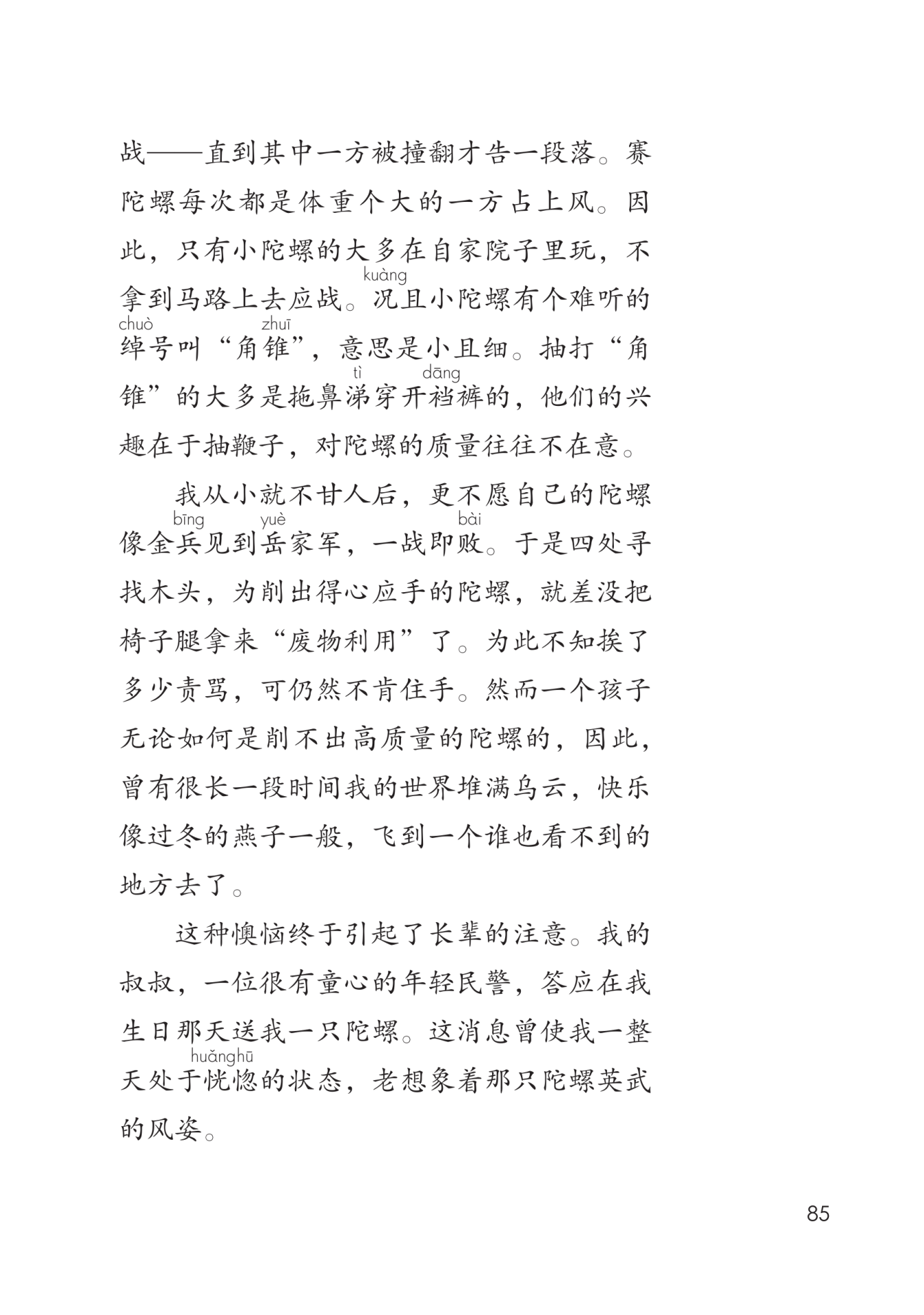 战——直到其中一方被撞翻才告一段落。赛陀螺每次都是体重个大的一方占上风。因此，只有小陀螺的大多在自家院子里玩，不拿到马路上去应战。况(kuàng)且小陀螺有个难听的绰(chuò)号叫“角锥(zhuī)”，意思是小且细。抽打“角锥”的大多是拖鼻涕(tì)穿开裆(dāng)裤的，他们的兴趣在于抽鞭子，对陀螺的质量往往不在意。

我从小就不甘人后，更不愿自己的陀螺像金兵(bīng)见到岳(yuè)家军，一战即败(bài)。于是四处寻找木头，为削出得心应手的陀螺，就差没把椅子腿拿来“废物利用”了。为此不知挨了多少责骂，可仍然不肯住手。然而一个孩子无论如何是削不出高质量的陀螺的，因此，曾有很长一段时间我的世界堆满乌云，快乐像过冬的燕子一般，飞到一个谁也看不到的地方去了。

这种懊恼终于引起了长辈的注意。我的叔叔，一位很有童心的年轻民警，答应在我生日那天送我一只陀螺。这消息曾使我一整天处于恍惚(huǎnghū)的状态，老想象着那只陀螺英武的风姿。

85